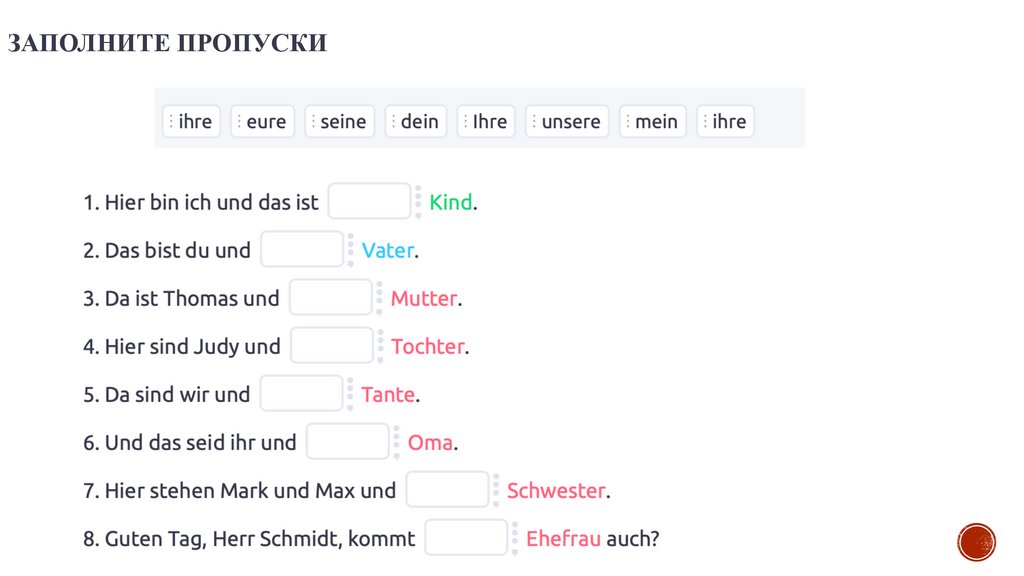 ЗАПОЛНИТЕ ПРОПУСКИ

ihre eure seine dein Ihre unsere mein ihre

1. Hier bin ich und das ist ____ Kind.

2. Das bist du und ____ Vater.

3. Da ist Thomas und ____ Mutter.

4. Hier sind Judy und ____ Tochter.

5. Da sind wir und ____ Tante.

6. Und das seid ihr und ____ Oma.

7. Hier stehen Mark und Max und ____ Schwester.

8. Guten Tag, Herr Schmidt, kommt ____ Ehefrau auch?